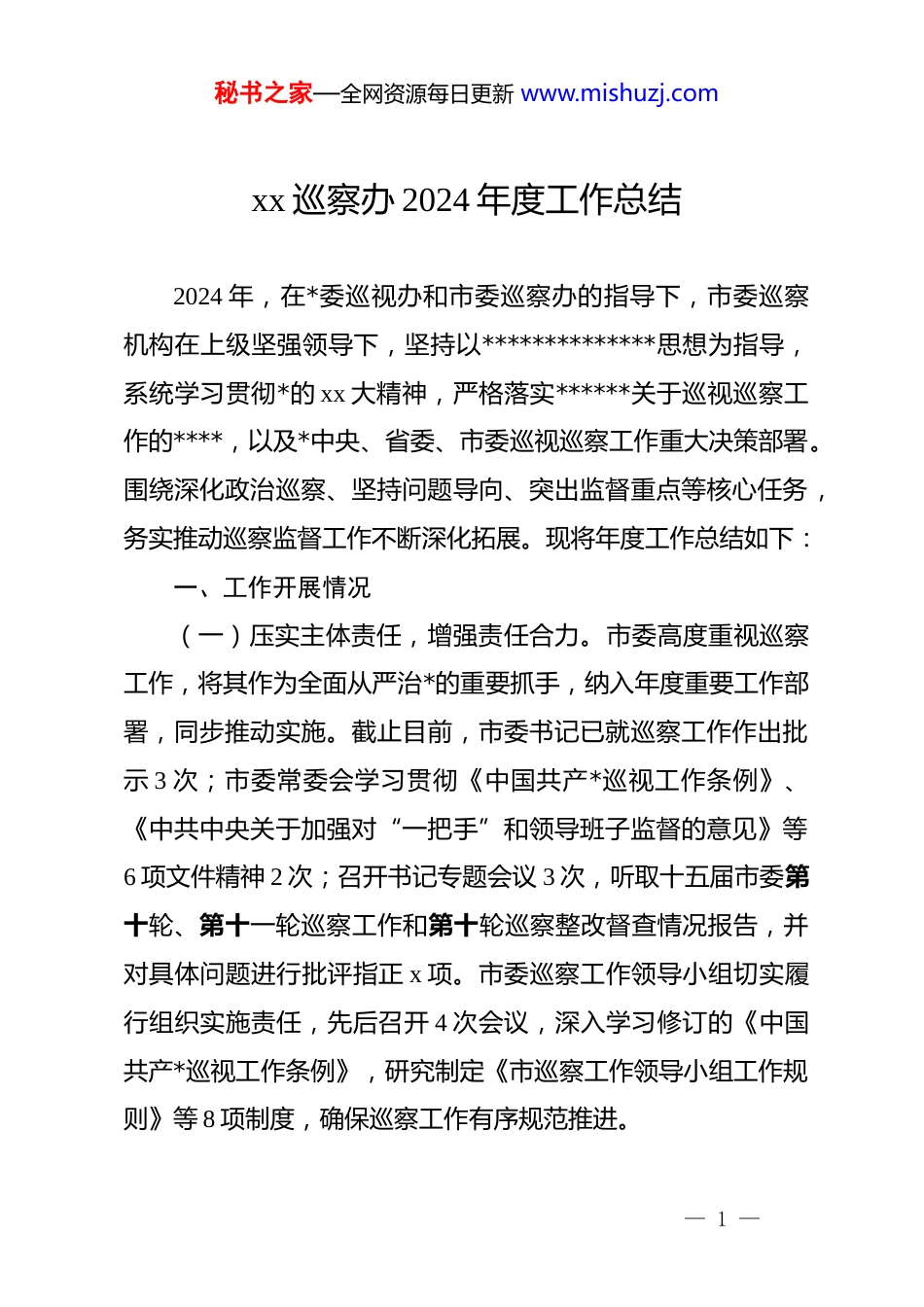 秘书之家—全网资源每日更新 www.mishuzj.com

xx 巡察办 2024 年度工作总结

2024 年，在*委巡视办和市委巡察办的指导下，市委巡察机构在上级坚强领导下，坚持以**************思想为指导，系统学习贯彻*的 xx 大精神，严格落实******关于巡视巡察工作的****，以及*中央、省委、市委巡视巡察工作重大决策部署。围绕深化政治巡察、坚持问题导向、突出监督重点等核心任务，务实推动巡察监督工作不断深化拓展。现将年度工作总结如下：

一、工作开展情况

（一）压实主体责任，增强责任合力。市委高度重视巡察工作，将其作为全面从严治*的重要抓手，纳入年度重要工作部署，同步推动实施。截止目前，市委书记已就巡察工作作出批示 3 次；市委常委会学习贯彻《中国共产*巡视工作条例》、《中共中央关于加强对“一把手”和领导班子监督的意见》等 6 项文件精神 2 次；召开书记专题会议 3 次，听取十五届市委第十轮、第十一轮巡察工作和第十轮巡察整改督查情况报告，并对具体问题进行批评指正 x 项。市委巡察工作领导小组切实履行组织实施责任，先后召开 4 次会议，深入学习修订的《中国共产*巡视工作条例》，研究制定《市巡察工作领导小组工作规则》等 8 项制度，确保巡察工作有序规范推进。

— 1 —